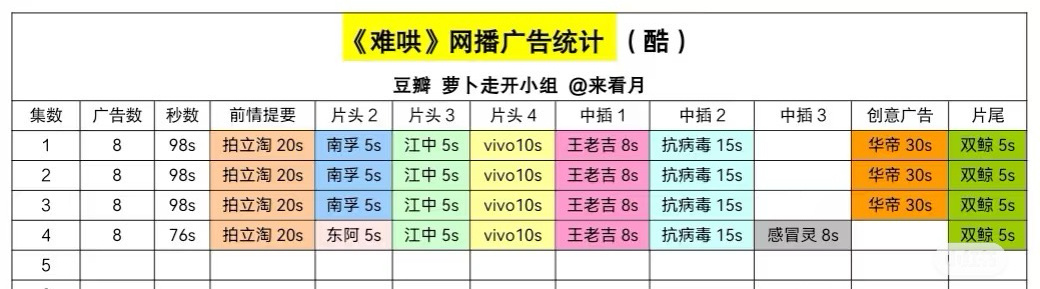 《难哄》网播广告统计 （酷）

豆瓣 萝卜走开小组 @来看月

| 集数 | 广告数 | 秒数 | 前情提要 | 片头 2 | 片头 3 | 片头 4 | 中插 1 | 中插 2 | 中插 3 | 创意广告 | 片尾 |
|---|---|---|---|---|---|---|---|---|---|---|---|
| 1 | 8 | 98s | 拍立淘 20s | 南孚 5s | 江中 5s | vivo10s | 王老吉 8s | 抗病毒 15s | | 华帝 30s | 双鲸 5s |
| 2 | 8 | 98s | 拍立淘 20s | 南孚 5s | 江中 5s | vivo10s | 王老吉 8s | 抗病毒 15s | | 华帝 30s | 双鲸 5s |
| 3 | 8 | 98s | 拍立淘 20s | 南孚 5s | 江中 5s | vivo10s | 王老吉 8s | 抗病毒 15s | | 华帝 30s | 双鲸 5s |
| 4 | 8 | 76s | 拍立淘 20s | 东阿 5s | 江中 5s | vivo10s | 王老吉 8s | 抗病毒 15s | 感冒灵 8s | | 双鲸 5s |
| 5 | | | | | | | | | | | |